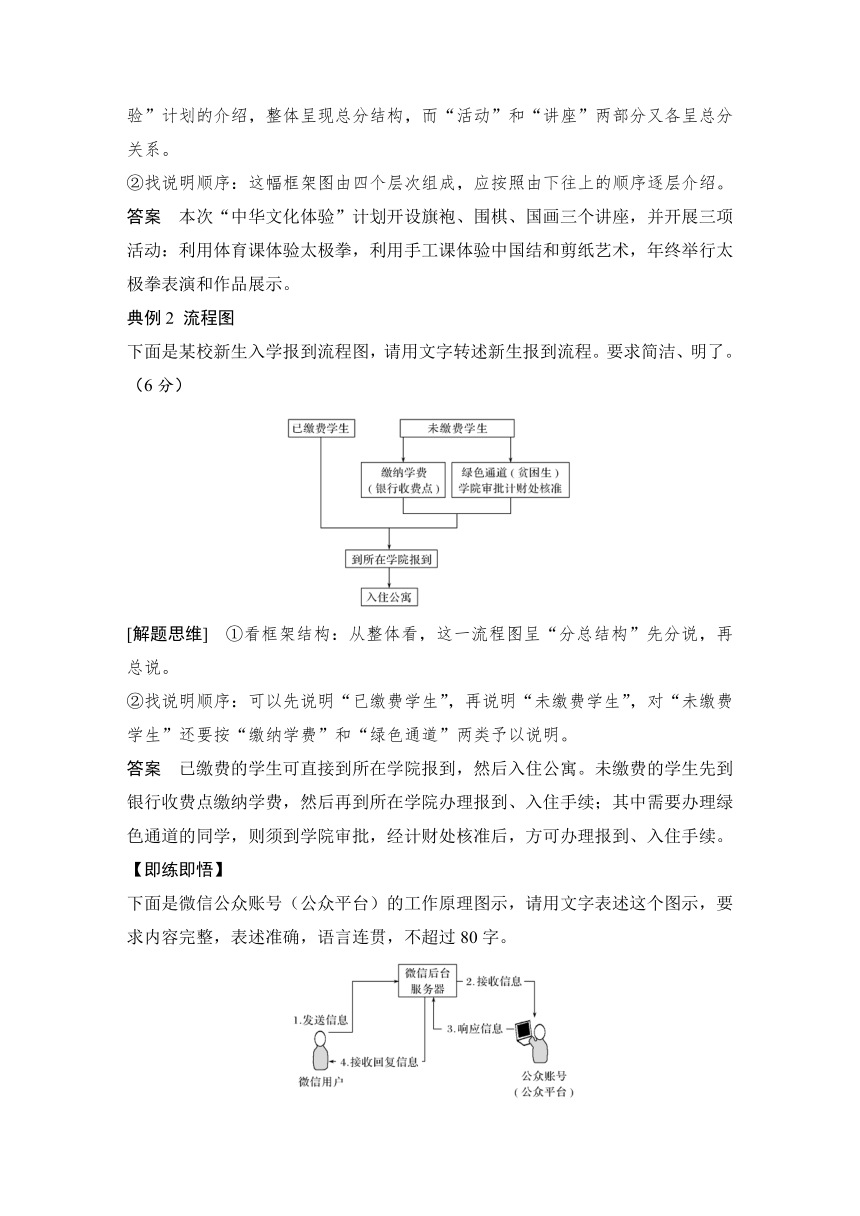 验”计划的介绍，整体呈现总分结构，而“活动”和“讲座”两部分又各呈总分关系。
②找说明顺序：这幅框架图由四个层次组成，应按照由下往上的顺序逐层介绍。
答案　本次“中华文化体验”计划开设旗袍、围棋、国画三个讲座，并开展三项活动：利用体育课体验太极拳，利用手工课体验中国结和剪纸艺术，年终举行太极拳表演和作品展示。
典例 2 流程图
下面是某校新生入学报到流程图，请用文字转述新生报到流程。要求简洁、明了。（6 分）

已缴费学生
未缴费学生
缴纳学费（银行收费点）
绿色通道（贫困生）学院审批计财处核准
到所在学院报到
入住公寓

[解题思维]　①看框架结构：从整体看，这一流程图呈“分总结构”先分说，再总说。
②找说明顺序：可以先说明“已缴费学生”，再说明“未缴费学生”，对“未缴费学生”还要按“缴纳学费”和“绿色通道”两类予以说明。
答案　已缴费的学生可直接到所在学院报到，然后入住公寓。未缴费的学生先到银行收费点缴纳学费，然后再到所在学院办理报到、入住手续；其中需要办理绿色通道的同学，则须到学院审批，经计财处核准后，方可办理报到、入住手续。
【即练即悟】
下面是微信公众账号（公众平台）的工作原理图示，请用文字表述这个图示，要求内容完整，表述准确，语言连贯，不超过 80 字。

微信后台服务器
1.发送信息
2.接收信息
3.响应信息
4.接收回复信息
微信用户
公众账号（公众平台）